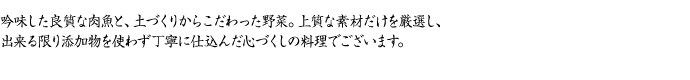 吟味した良質な肉魚と、土づくりからこだわった野菜。上質な素材だけを厳選し、出来る限り添加物を使わず丁寧に仕込んだ心づくしの料理でございます。